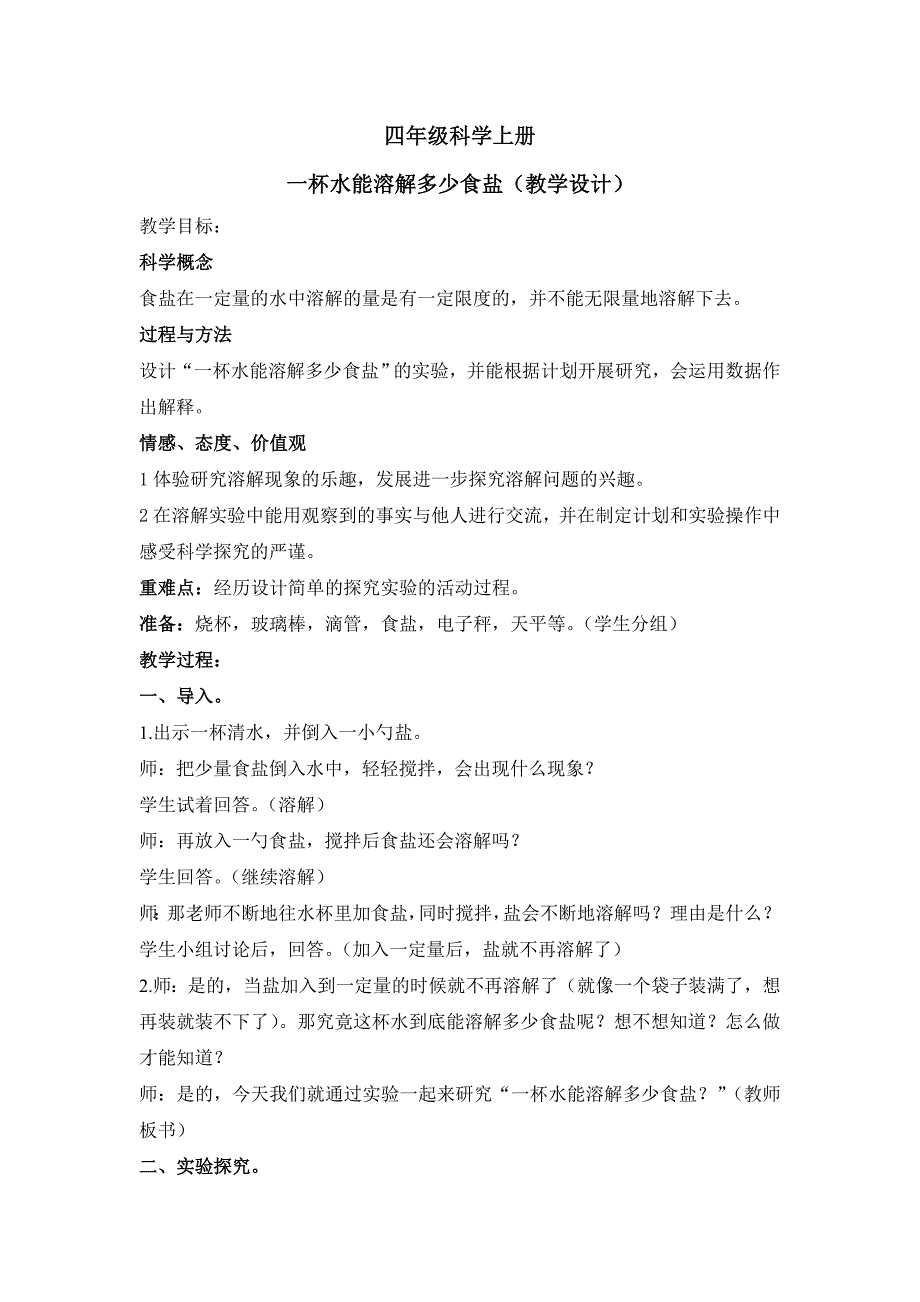 四年级科学上册

一杯水能溶解多少食盐（教学设计）

教学目标：

科学概念

食盐在一定量的水中溶解的量是有一定限度的，并不能无限量地溶解下去。

过程与方法

设计“一杯水能溶解多少食盐”的实验，并能根据计划开展研究，会运用数据作出解释。

情感、态度、价值观

1 体验研究溶解现象的乐趣，发展进一步探究溶解问题的兴趣。

2 在溶解实验中能用观察到的事实与他人进行交流，并在制定计划和实验操作中感受科学探究的严谨。

重难点：经历设计简单的探究实验的活动过程。

准备：烧杯，玻璃棒，滴管，食盐，电子秤，天平等。（学生分组）

教学过程：

一、导入。

1.出示一杯清水，并倒入一小勺盐。

师：把少量食盐倒入水中，轻轻搅拌，会出现什么现象？

学生试着回答。（溶解）

师：再放入一勺食盐，搅拌后食盐还会溶解吗？

学生回答。（继续溶解）

师：那老师不断地往水杯里加食盐，同时搅拌，盐会不断地溶解吗？理由是什么？

学生小组讨论后，回答。（加入一定量后，盐就不再溶解了）

2.师：是的，当盐加入到一定量的时候就不再溶解了（就像一个袋子装满了，想再装就装不下了）。那究竟这杯水到底能溶解多少食盐呢？想不想知道？怎么做才能知道？

师：是的，今天我们就通过实验一起来研究“一杯水能溶解多少食盐？”（教师板书）

二、实验探究。